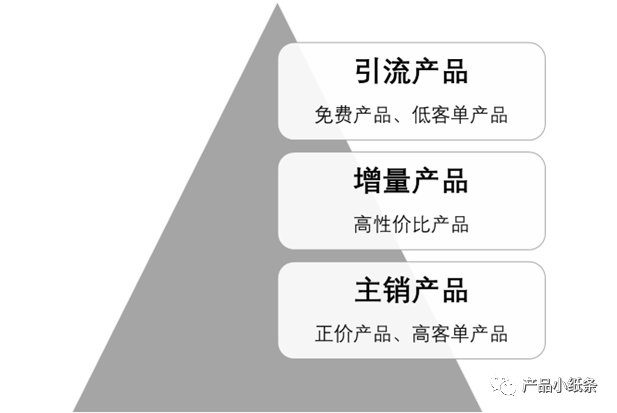 引流产品

免费产品、低客单产品

增量产品

高性价比产品

主销产品

正价产品、高客单产品

产品小纸条